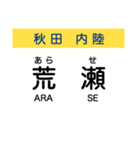 秋田 内陸

あら せ
荒 瀬
ARA SE